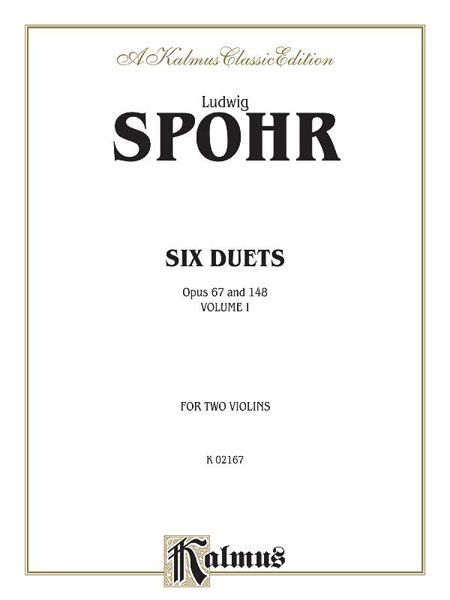 A Kalmus Classic Edition

Ludwig

SPOHR

SIX DUETS

Opus 67 and 148
VOLUME I

FOR TWO VIOLINS

K 02167

Kalmus